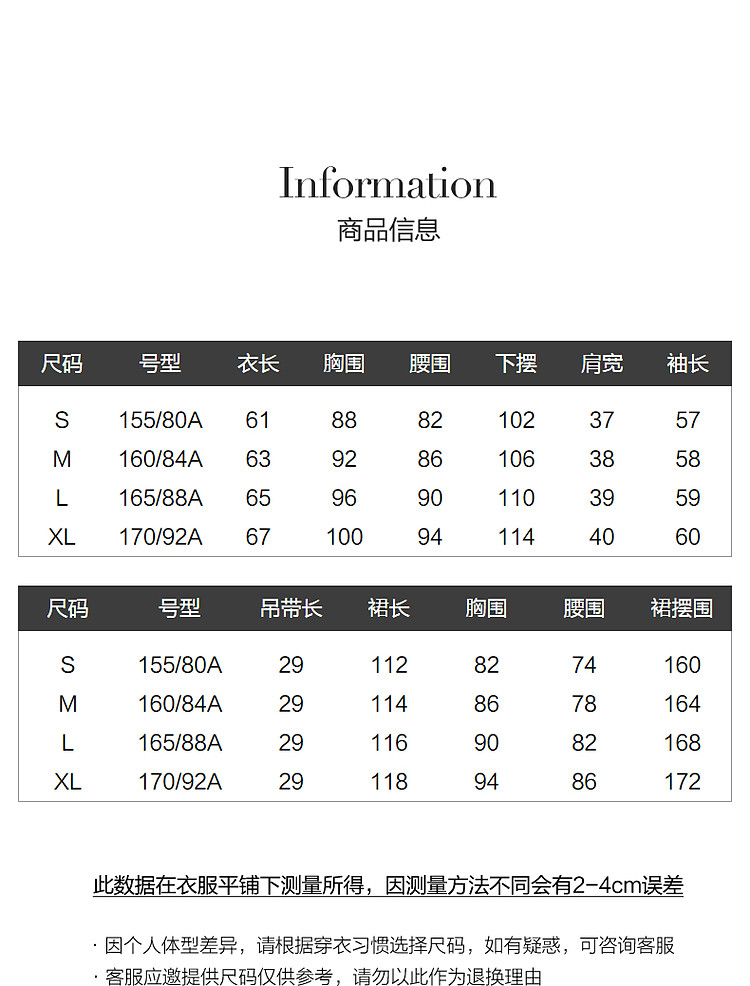 Information
商品信息

| 尺码 | 号型 | 衣长 | 胸围 | 腰围 | 下摆 | 肩宽 | 袖长 |
|---|---|---|---|---|---|---|---|
| S | 155/80A | 61 | 88 | 82 | 102 | 37 | 57 |
| M | 160/84A | 63 | 92 | 86 | 106 | 38 | 58 |
| L | 165/88A | 65 | 96 | 90 | 110 | 39 | 59 |
| XL | 170/92A | 67 | 100 | 94 | 114 | 40 | 60 |

| 尺码 | 号型 | 吊带长 | 裙长 | 胸围 | 腰围 | 裙摆围 |
|---|---|---|---|---|---|---|
| S | 155/80A | 29 | 112 | 82 | 74 | 160 |
| M | 160/84A | 29 | 114 | 86 | 78 | 164 |
| L | 165/88A | 29 | 116 | 90 | 82 | 168 |
| XL | 170/92A | 29 | 118 | 94 | 86 | 172 |

此数据在衣服平铺下测量所得，因测量方法不同会有2-4cm误差

· 因个人体型差异，请根据穿衣习惯选择尺码，如有疑惑，可咨询客服
· 客服应邀提供尺码仅供参考，请勿以此作为退换理由